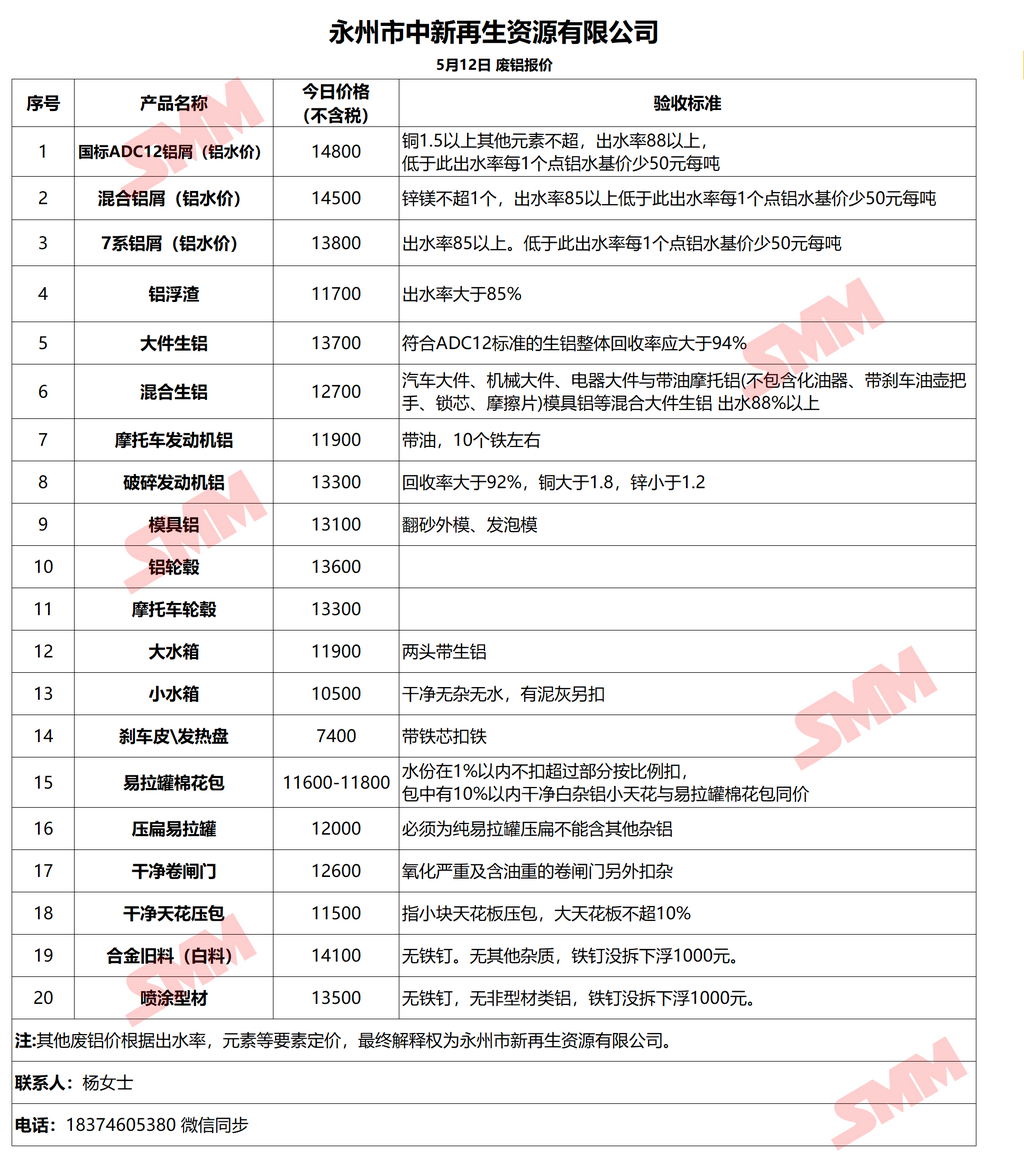 永州市中新再生资源有限公司

5月12日 废铝报价

| 序号 | 产品名称 | 今日价格（不含税） | 验收标准 |
|---|---|---|---|
| 1 | 国标ADC12铝屑（铝水价） | 14800 | 铜1.5以上其他元素不超，出水率88以上，低于此出水率每1个点铝水基价少50元每吨 |
| 2 | 混合铝屑（铝水价） | 14500 | 锌镁不超1个，出水率85以上低于此出水率每1个点铝水基价少50元每吨 |
| 3 | 7系铝屑（铝水价） | 13800 | 出水率85以上。低于此出水率每1个点铝水基价少50元每吨 |
| 4 | 铝浮渣 | 11700 | 出水率大于85% |
| 5 | 大件生铝 | 13700 | 符合ADC12标准的生铝整体回收率应大于94% |
| 6 | 混合生铝 | 12700 | 汽车大件、机械大件、电器大件与带油摩托铝(不包含化油器、带刹车油壶把手、锁芯、摩擦片)模具铝等混合大件生铝 出水88%以上 |
| 7 | 摩托车发动机铝 | 11900 | 带油，10个铁左右 |
| 8 | 破碎发动机铝 | 13300 | 回收率大于92%，铜大于1.8，锌小于1.2 |
| 9 | 模具铝 | 13100 | 翻砂外模、发泡模 |
| 10 | 铝轮毂 | 13600 | |
| 11 | 摩托车轮毂 | 13300 | |
| 12 | 大水箱 | 11900 | 两头带生铝 |
| 13 | 小水箱 | 10500 | 干净无杂无水，有泥灰另扣 |
| 14 | 刹车皮\发热盘 | 7400 | 带铁芯扣铁 |
| 15 | 易拉罐棉花包 | 11600-11800 | 水份在1%以内不扣超过部分按比例扣，包中有10%以内干净白杂铝小天花与易拉罐棉花包同价 |
| 16 | 压扁易拉罐 | 12000 | 必须为纯易拉罐压扁不能含其他杂铝 |
| 17 | 干净卷闸门 | 12600 | 氧化严重及含油重的卷闸门另外扣杂 |
| 18 | 干净天花压包 | 11500 | 指小块天花板压包，大天花板不超10% |
| 19 | 合金旧料（白料） | 14100 | 无铁钉。无其他杂质，铁钉没拆下浮1000元。 |
| 20 | 喷涂型材 | 13500 | 无铁钉，无非型材类铝，铁钉没拆下浮1000元。 |

注:其他废铝价根据出水率，元素等要素定价，最终解释权为永州市新再生资源有限公司。

联系人：杨女士

电话：18374605380 微信同步

SMM